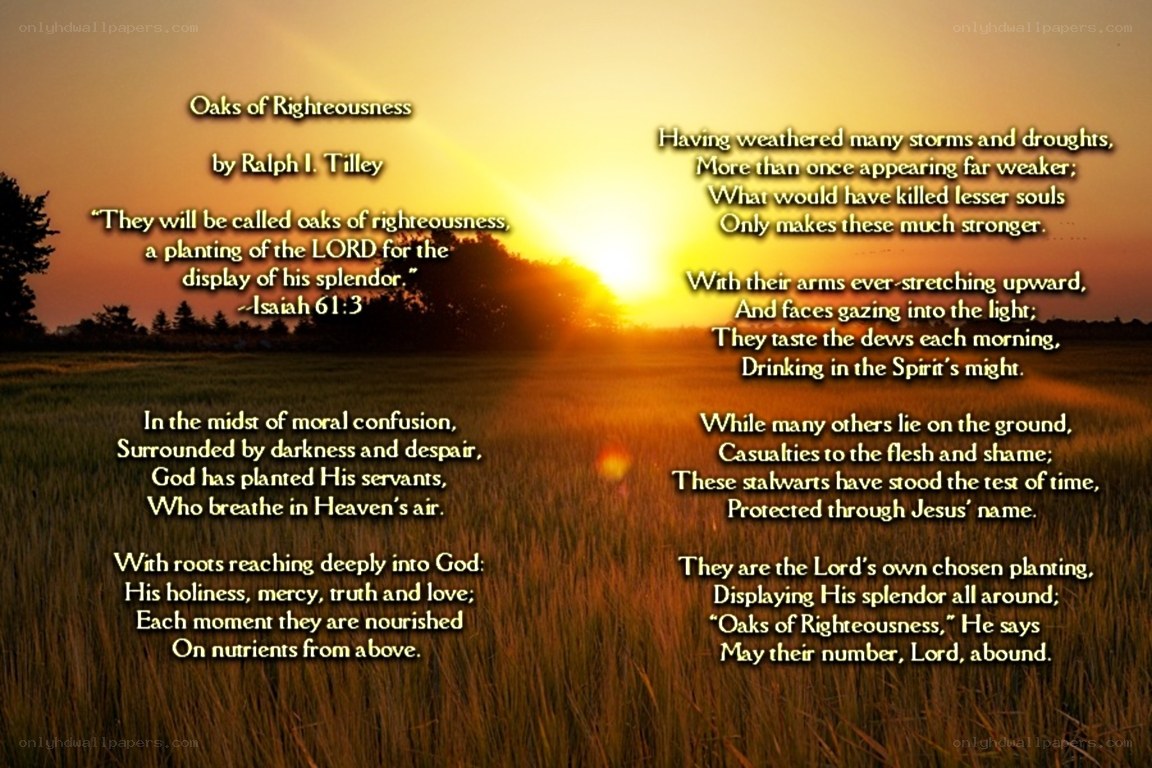 Oaks of Righteousness

by Ralph I. Tilley

"They will be called oaks of righteousness,
a planting of the LORD for the
display of his splendor."
--Isaiah 61:3

In the midst of moral confusion,
Surrounded by darkness and despair,
God has planted His servants,
Who breathe in Heaven's air.

With roots reaching deeply into God:
His holiness, mercy, truth and love;
Each moment they are nourished
On nutrients from above.

Having weathered many storms and droughts,
More than once appearing far weaker;
What would have killed lesser souls
Only makes these much stronger.

With their arms ever-stretching upward,
And faces gazing into the light;
They taste the dews each morning,
Drinking in the Spirit's might.

While many others lie on the ground,
Casualties to the flesh and shame;
These stalwarts have stood the test of time,
Protected through Jesus' name.

They are the Lord's own chosen planting,
Displaying His splendor all around;
"Oaks of Righteousness," He says
May their number, Lord, abound.

onlyhdwallpapers.com